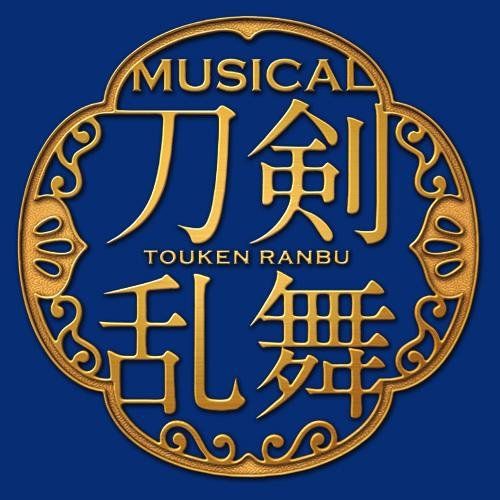 MUSICAL
刀剣
TOUKEN RANBU
乱舞